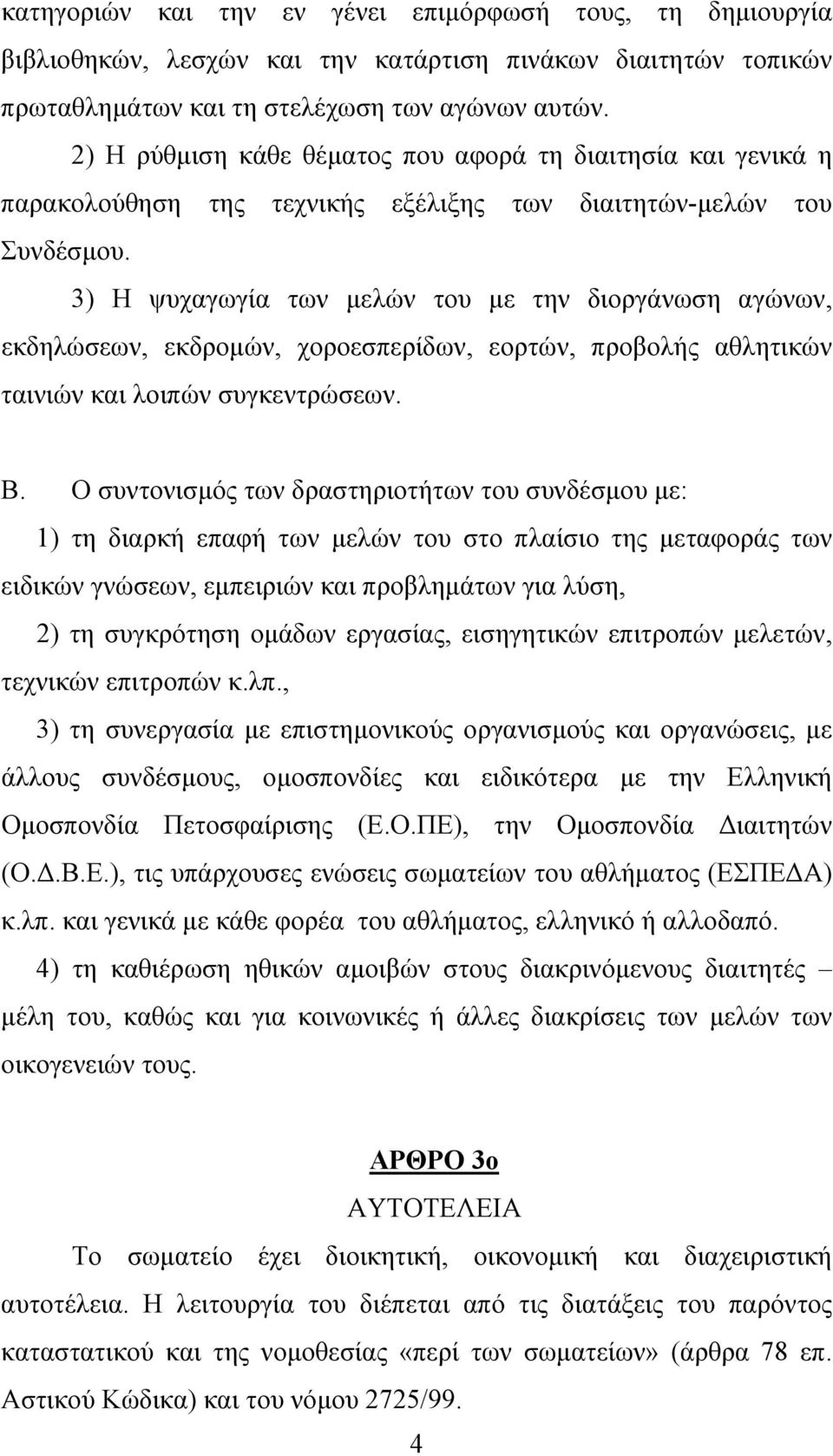 κατηγοριών και την εν γένει επιμόρφωσή τους, τη δημιουργία βιβλιοθηκών, λεσχών και την κατάρτιση πινάκων διαιτητών τοπικών πρωταθλημάτων και τη στελέχωση των αγώνων αυτών.

2) Η ρύθμιση κάθε θέματος που αφορά τη διαιτησία και γενικά η παρακολούθηση της τεχνικής εξέλιξης των διαιτητών-μελών του Συνδέσμου.

3) Η ψυχαγωγία των μελών του με την διοργάνωση αγώνων, εκδηλώσεων, εκδρομών, χοροεσπερίδων, εορτών, προβολής αθλητικών ταινιών και λοιπών συγκεντρώσεων.

Β. Ο συντονισμός των δραστηριοτήτων του συνδέσμου με:

1) τη διαρκή επαφή των μελών του στο πλαίσιο της μεταφοράς των ειδικών γνώσεων, εμπειριών και προβλημάτων για λύση,

2) τη συγκρότηση ομάδων εργασίας, εισηγητικών επιτροπών μελετών, τεχνικών επιτροπών κ.λπ.,

3) τη συνεργασία με επιστημονικούς οργανισμούς και οργανώσεις, με άλλους συνδέσμους, ομοσπονδίες και ειδικότερα με την Ελληνική Ομοσπονδία Πετοσφαίρισης (Ε.Ο.ΠΕ), την Ομοσπονδία Διαιτητών (Ο.Δ.Β.Ε.), τις υπάρχουσες ενώσεις σωματείων του αθλήματος (ΕΣΠΕΔΑ) κ.λπ. και γενικά με κάθε φορέα του αθλήματος, ελληνικό ή αλλοδαπό.

4) τη καθιέρωση ηθικών αμοιβών στους διακρινόμενους διαιτητές – μέλη του, καθώς και για κοινωνικές ή άλλες διακρίσεις των μελών των οικογενειών τους.

ΑΡΘΡΟ 3ο

ΑΥΤΟΤΕΛΕΙΑ

Το σωματείο έχει διοικητική, οικονομική και διαχειριστική αυτοτέλεια. Η λειτουργία του διέπεται από τις διατάξεις του παρόντος καταστατικού και της νομοθεσίας «περί των σωματείων» (άρθρα 78 επ. Αστικού Κώδικα) και του νόμου 2725/99.

4